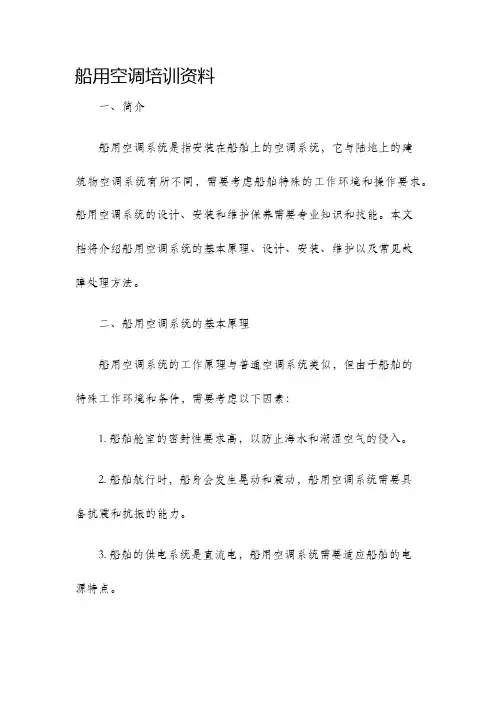 船用空调培训资料

一、简介

船用空调系统是指安装在船舶上的空调系统，它与陆地上的建筑物空调系统有所不同，需要考虑船舶特殊的工作环境和操作要求。船用空调系统的设计、安装和维护保养需要专业知识和技能。本文档将介绍船用空调系统的基本原理、设计、安装、维护以及常见故障处理方法。

二、船用空调系统的基本原理

船用空调系统的工作原理与普通空调系统类似，但由于船舶的特殊工作环境和条件，需要考虑以下因素：

1. 船舶舱室的密封性要求高，以防止海水和潮湿空气的侵入。

2. 船舶航行时，船身会发生晃动和震动，船用空调系统需要具备抗震和抗振的能力。

3. 船舶的供电系统是直流电，船用空调系统需要适应船舶的电源特点。